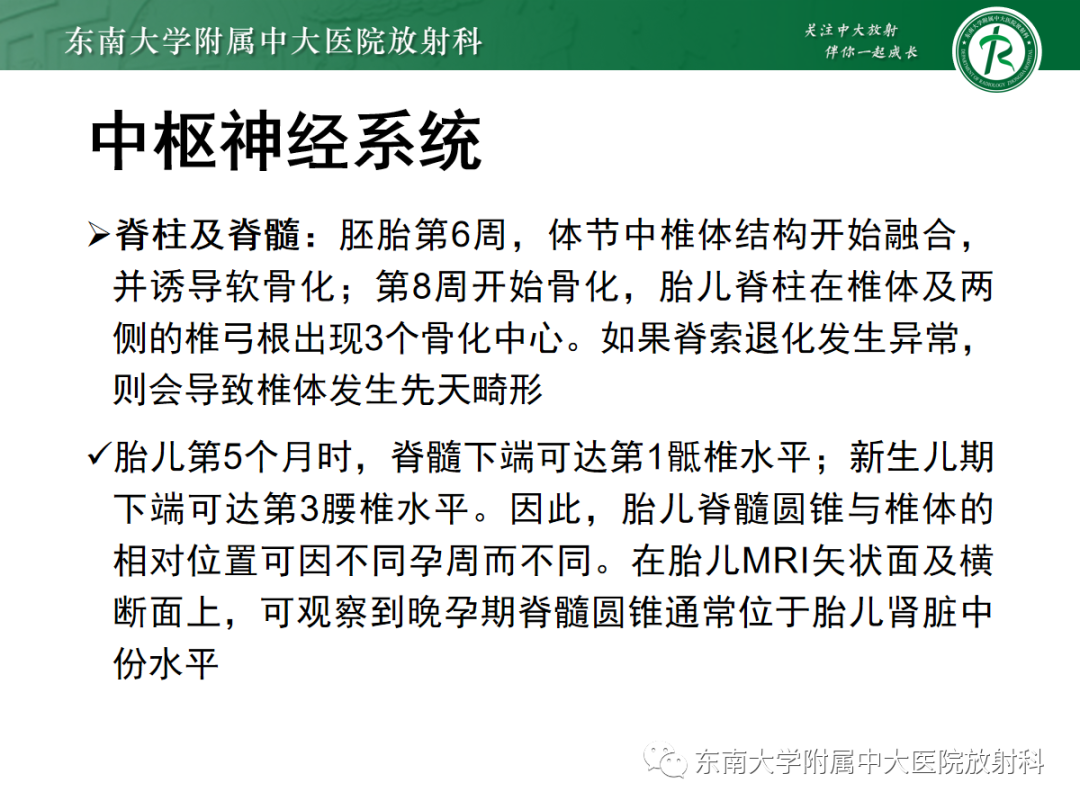 东南大学附属中大医院放射科

关注中大放射
伴你一起成长

中枢神经系统

➢脊柱及脊髓：胚胎第6周，体节中椎体结构开始融合，并诱导软骨化；第8周开始骨化，胎儿脊柱在椎体及两侧的椎弓根出现3个骨化中心。如果脊索退化发生异常，则会导致椎体发生先天畸形

✓胎儿第5个月时，脊髓下端可达第1骶椎水平；新生儿期下端可达第3腰椎水平。因此，胎儿脊髓圆锥与椎体的相对位置可因不同孕周而不同。在胎儿MRI矢状面及横断面上，可观察到晚孕期脊髓圆锥通常位于胎儿肾脏中份水平

东南大学附属中大医院放射科